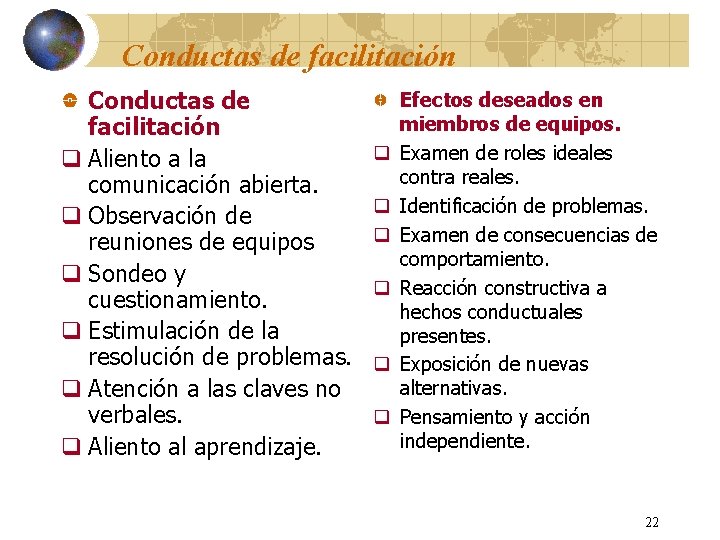 Conductas de facilitación

Conductas de facilitación
Aliento a la comunicación abierta.
Observación de reuniones de equipos
Sondeo y cuestionamiento.
Estimulación de la resolución de problemas.
Atención a las claves no verbales.
Aliento al aprendizaje.

Efectos deseados en miembros de equipos.
Examen de roles ideales contra reales.
Identificación de problemas.
Examen de consecuencias de comportamiento.
Reacción constructiva a hechos conductuales presentes.
Exposición de nuevas alternativas.
Pensamiento y acción independiente.

22